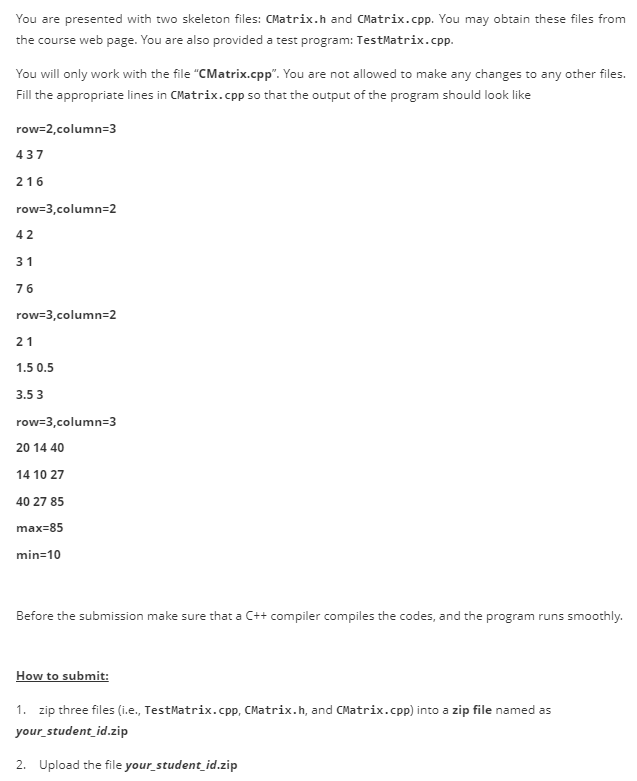 You are presented with two skeleton files: CMatrix.h and CMatrix.cpp. You may obtain these files from the course web page. You are also provided a test program: TestMatrix.cpp.

You will only work with the file "CMatrix.cpp". You are not allowed to make any changes to any other files. Fill the appropriate lines in CMatrix.cpp so that the output of the program should look like

row=2,column=3

4 3 7

2 1 6

row=3,column=2

4 2

3 1

7 6

row=3,column=2

2 1

1.5 0.5

3.5 3

row=3,column=3

20 14 40

14 10 27

40 27 85

max=85

min=10

Before the submission make sure that a C++ compiler compiles the codes, and the program runs smoothly.

How to submit:

1. zip three files (i.e., TestMatrix.cpp, CMatrix.h, and CMatrix.cpp) into a zip file named as your_student_id.zip

2. Upload the file your_student_id.zip